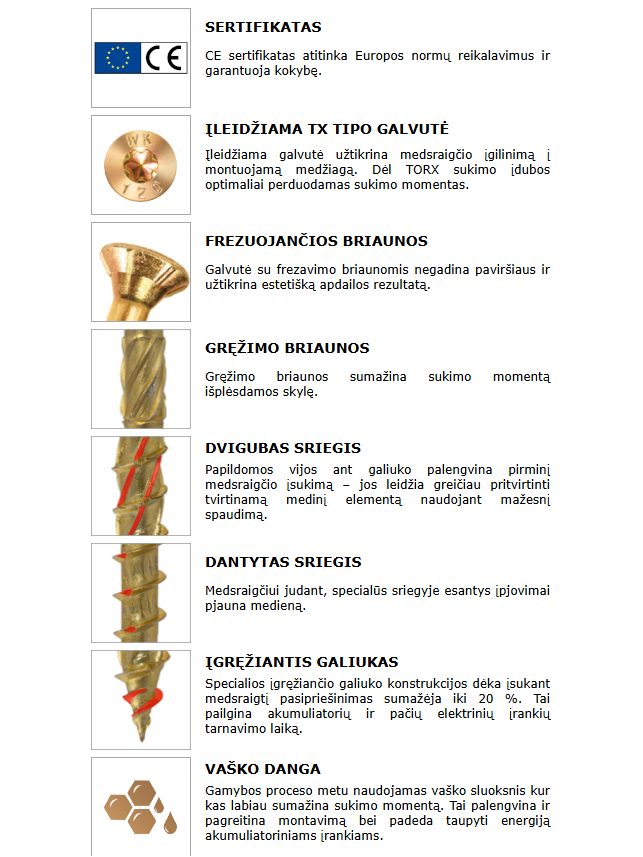 SERTIFIKATAS

CE sertifikatas atitinka Europos normų reikalavimus ir garantuoja kokybę.

ĮLEIDŽIAMA TX TIPO GALVUTĖ

Įleidžiama galvutė užtikrina medsraigčio įgilinimą į montuojamą medžiagą. Dėl TORX sukimo įdubos optimaliai perduodamas sukimo momentas.

FREZUOJANČIOS BRIAUNOS

Galvutė su frezavimo briaunomis negadina paviršiaus ir užtikrina estetišką apdailos rezultatą.

GRĘŽIMO BRIAUNOS

Gręžimo briaunos sumažina sukimo momentą išplėsdamos skylę.

DVIGUBAS SRIEGIS

Papildomos vijos ant galiuko palengvina pirminį medsraigčio įsukimą – jos leidžia greičiau pritvirtinti tvirtinamą medinį elementą naudojant mažesnį spaudimą.

DANTYTAS SRIEGIS

Medsraigčiui judant, specialūs sriegyje esantys įpjovimai pjauna medieną.

ĮGRĘŽIANTIS GALIUKAS

Specialios įgręžiančio galiuko konstrukcijos dėka įsukant medsraigtį pasipriešinimas sumažėja iki 20 %. Tai pailgina akumuliatorių ir pačių elektrinių įrankių tarnavimo laiką.

VAŠKO DANGA

Gamybos proceso metu naudojamas vaško sluoksnis kur kas labiau sumažina sukimo momentą. Tai palengvina ir pagreitina montavimą bei padeda taupyti energiją akumuliatoriniams įrankiams.